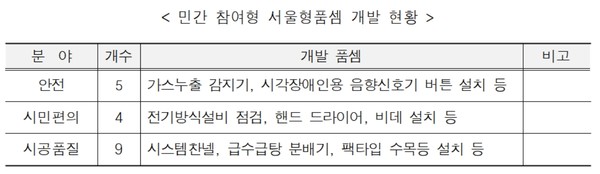 < 민간 참여형 서울형품셈 개발 현황 >

| 분 야 | 개수 | 개발 품셈 | 비고 |
|---|---|---|---|
| 안전 | 5 | 가스누출 감지기, 시각장애인용 음향신호기 버튼 설치 등 | |
| 시민편의 | 4 | 전기방식설비 점검, 핸드 드라이어, 비데 설치 등 | |
| 시공품질 | 9 | 시스템찬넬, 급수급탕 분배기, 팩타입 수목등 설치 등 | |